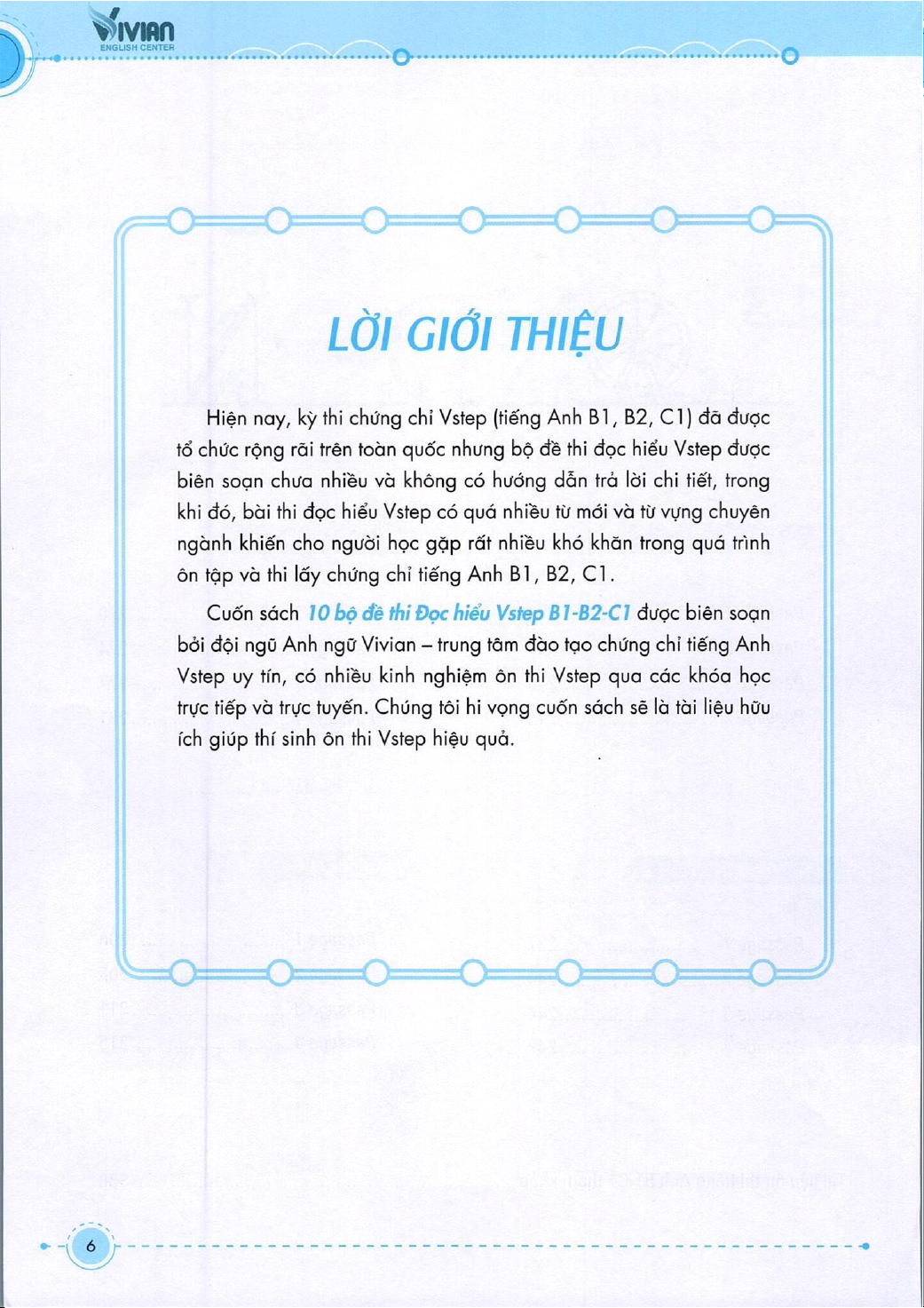 VIVIAN
ENGLISH CENTER

LỜI GIỚI THIỆU

Hiện nay, kỳ thi chứng chỉ Vstep (tiếng Anh B1, B2, C1) đã được tổ chức rộng rãi trên toàn quốc nhưng bộ đề thi đọc hiểu Vstep được biên soạn chưa nhiều và không có hướng dẫn trả lời chi tiết, trong khi đó, bài thi đọc hiểu Vstep có quá nhiều từ mới và từ vựng chuyên ngành khiến cho người học gặp rất nhiều khó khăn trong quá trình ôn tập và thi lấy chứng chỉ tiếng Anh B1, B2, C1.

Cuốn sách 10 bộ đề thi Đọc hiểu Vstep B1-B2-C1 được biên soạn bởi đội ngũ Anh ngữ Vivian – trung tâm đào tạo chứng chỉ tiếng Anh Vstep uy tín, có nhiều kinh nghiệm ôn thi Vstep qua các khóa học trực tiếp và trực tuyến. Chúng tôi hi vọng cuốn sách sẽ là tài liệu hữu ích giúp thí sinh ôn thi Vstep hiệu quả.

6